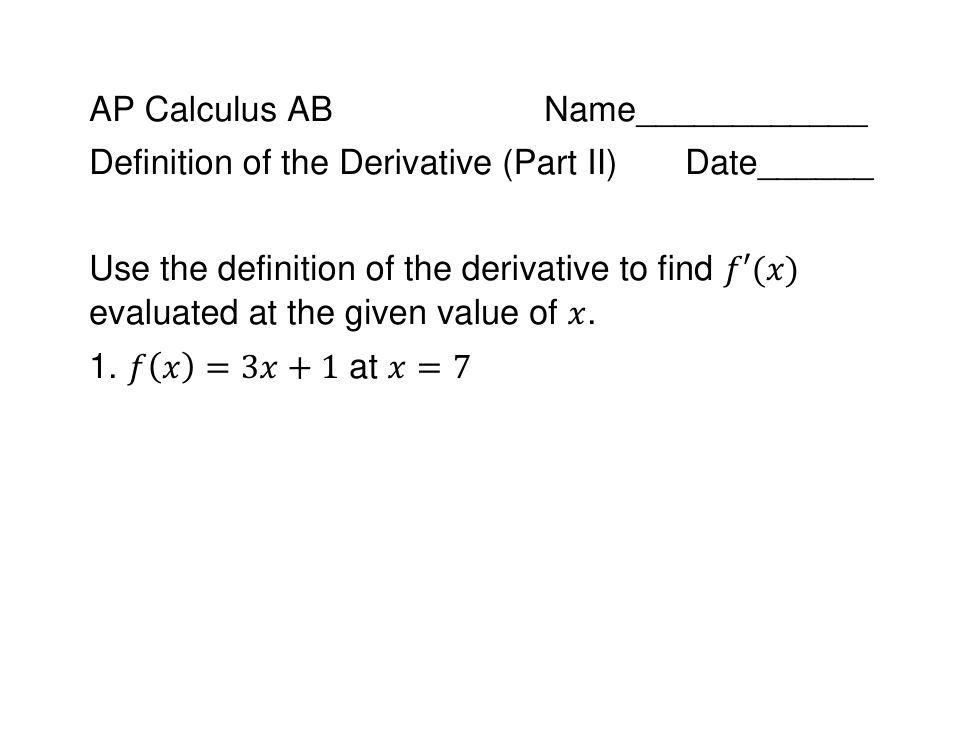 AP Calculus AB Name____________
Definition of the Derivative (Part II) Date______

Use the definition of the derivative to find $f'(x)$ evaluated at the given value of $x$.

1. $f(x) = 3x + 1$ at $x = 7$